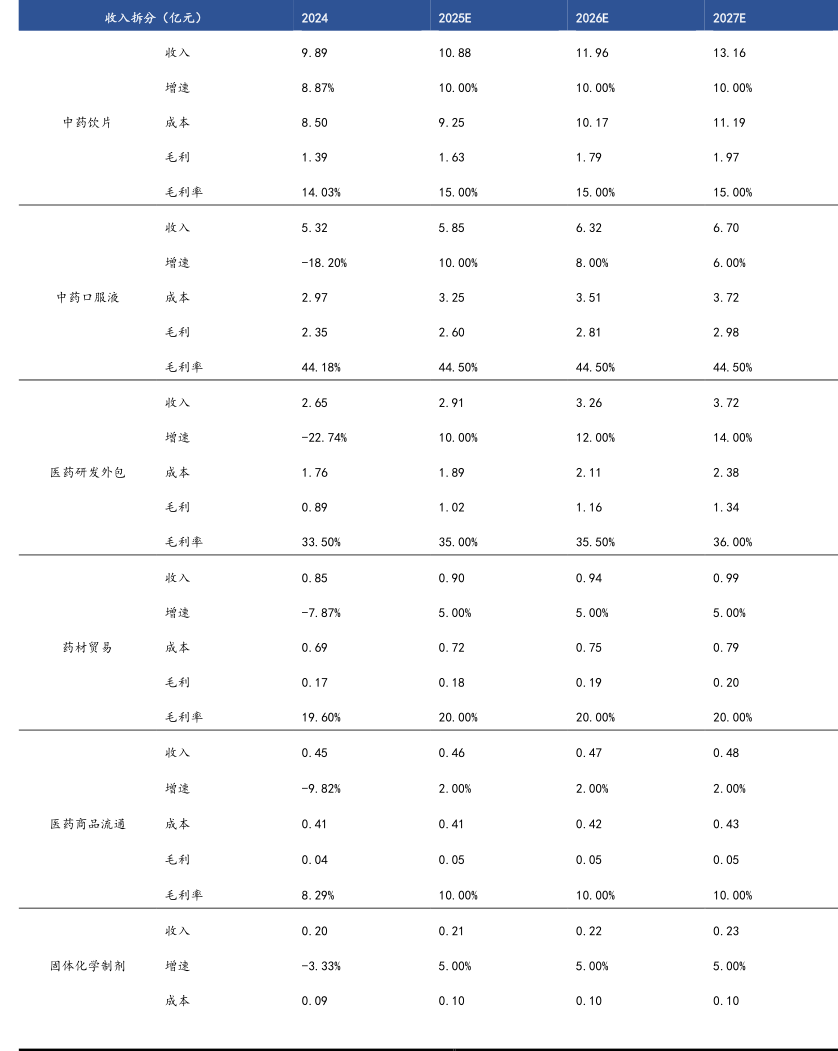 | 收入拆分（亿元） | | 2024 | 2025E | 2026E | 2027E |
|---|---|---|---|---|---|
| 中药饮片 | 收入 | 9.89 | 10.88 | 11.96 | 13.16 |
| | 增速 | 8.87% | 10.00% | 10.00% | 10.00% |
| | 成本 | 8.50 | 9.25 | 10.17 | 11.19 |
| | 毛利 | 1.39 | 1.63 | 1.79 | 1.97 |
| | 毛利率 | 14.03% | 15.00% | 15.00% | 15.00% |
| 中药口服液 | 收入 | 5.32 | 5.85 | 6.32 | 6.70 |
| | 增速 | -18.20% | 10.00% | 8.00% | 6.00% |
| | 成本 | 2.97 | 3.25 | 3.51 | 3.72 |
| | 毛利 | 2.35 | 2.60 | 2.81 | 2.98 |
| | 毛利率 | 44.18% | 44.50% | 44.50% | 44.50% |
| 医药研发外包 | 收入 | 2.65 | 2.91 | 3.26 | 3.72 |
| | 增速 | -22.74% | 10.00% | 12.00% | 14.00% |
| | 成本 | 1.76 | 1.89 | 2.11 | 2.38 |
| | 毛利 | 0.89 | 1.02 | 1.16 | 1.34 |
| | 毛利率 | 33.50% | 35.00% | 35.50% | 36.00% |
| 药材贸易 | 收入 | 0.85 | 0.90 | 0.94 | 0.99 |
| | 增速 | -7.87% | 5.00% | 5.00% | 5.00% |
| | 成本 | 0.69 | 0.72 | 0.75 | 0.79 |
| | 毛利 | 0.17 | 0.18 | 0.19 | 0.20 |
| | 毛利率 | 19.60% | 20.00% | 20.00% | 20.00% |
| 医药商品流通 | 收入 | 0.45 | 0.46 | 0.47 | 0.48 |
| | 增速 | -9.82% | 2.00% | 2.00% | 2.00% |
| | 成本 | 0.41 | 0.41 | 0.42 | 0.43 |
| | 毛利 | 0.04 | 0.05 | 0.05 | 0.05 |
| | 毛利率 | 8.29% | 10.00% | 10.00% | 10.00% |
| 固体化学制剂 | 收入 | 0.20 | 0.21 | 0.22 | 0.23 |
| | 增速 | -3.33% | 5.00% | 5.00% | 5.00% |
| | 成本 | 0.09 | 0.10 | 0.10 | 0.10 |